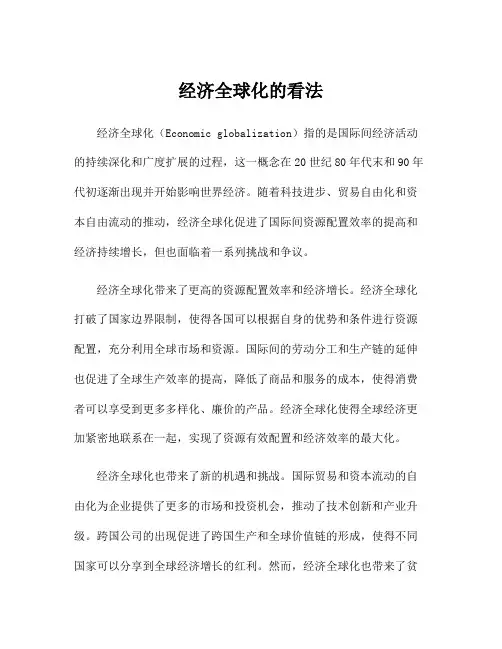 经济全球化的看法

经济全球化（Economic globalization）指的是国际间经济活动的持续深化和广度扩展的过程，这一概念在20世纪80年代末和90年代初逐渐出现并开始影响世界经济。随着科技进步、贸易自由化和资本自由流动的推动，经济全球化促进了国际间资源配置效率的提高和经济持续增长，但也面临着一系列挑战和争议。

经济全球化带来了更高的资源配置效率和经济增长。经济全球化打破了国家边界限制，使得各国可以根据自身的优势和条件进行资源配置，充分利用全球市场和资源。国际间的劳动分工和生产链的延伸也促进了全球生产效率的提高，降低了商品和服务的成本，使得消费者可以享受到更多多样化、廉价的产品。经济全球化使得全球经济更加紧密地联系在一起，实现了资源有效配置和经济效率的最大化。

经济全球化也带来了新的机遇和挑战。国际贸易和资本流动的自由化为企业提供了更多的市场和投资机会，推动了技术创新和产业升级。跨国公司的出现促进了跨国生产和全球价值链的形成，使得不同国家可以分享到全球经济增长的红利。然而，经济全球化也带来了贫